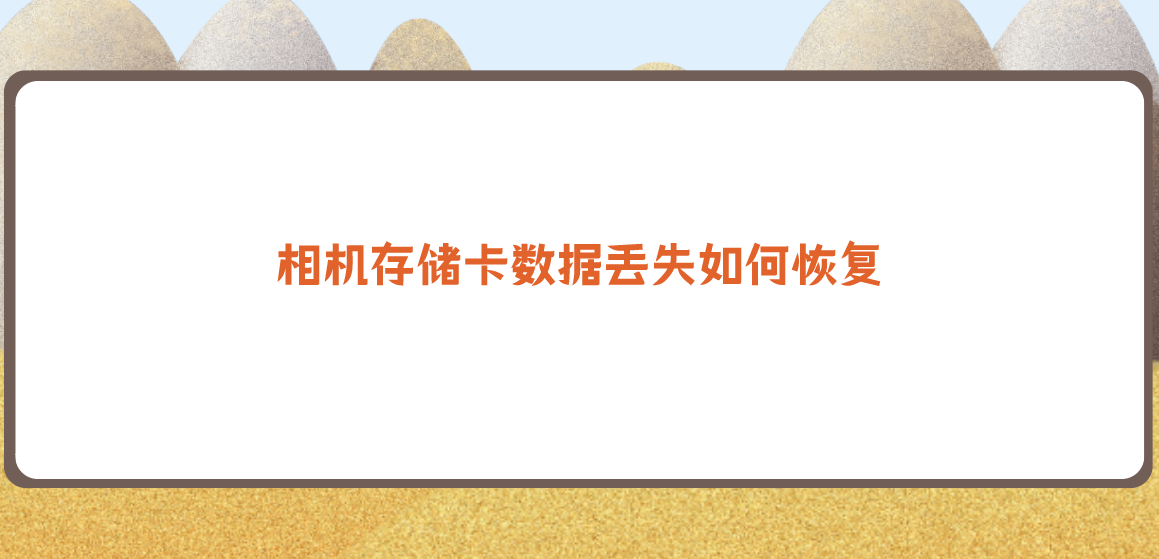 相机存储卡数据丢失如何恢复